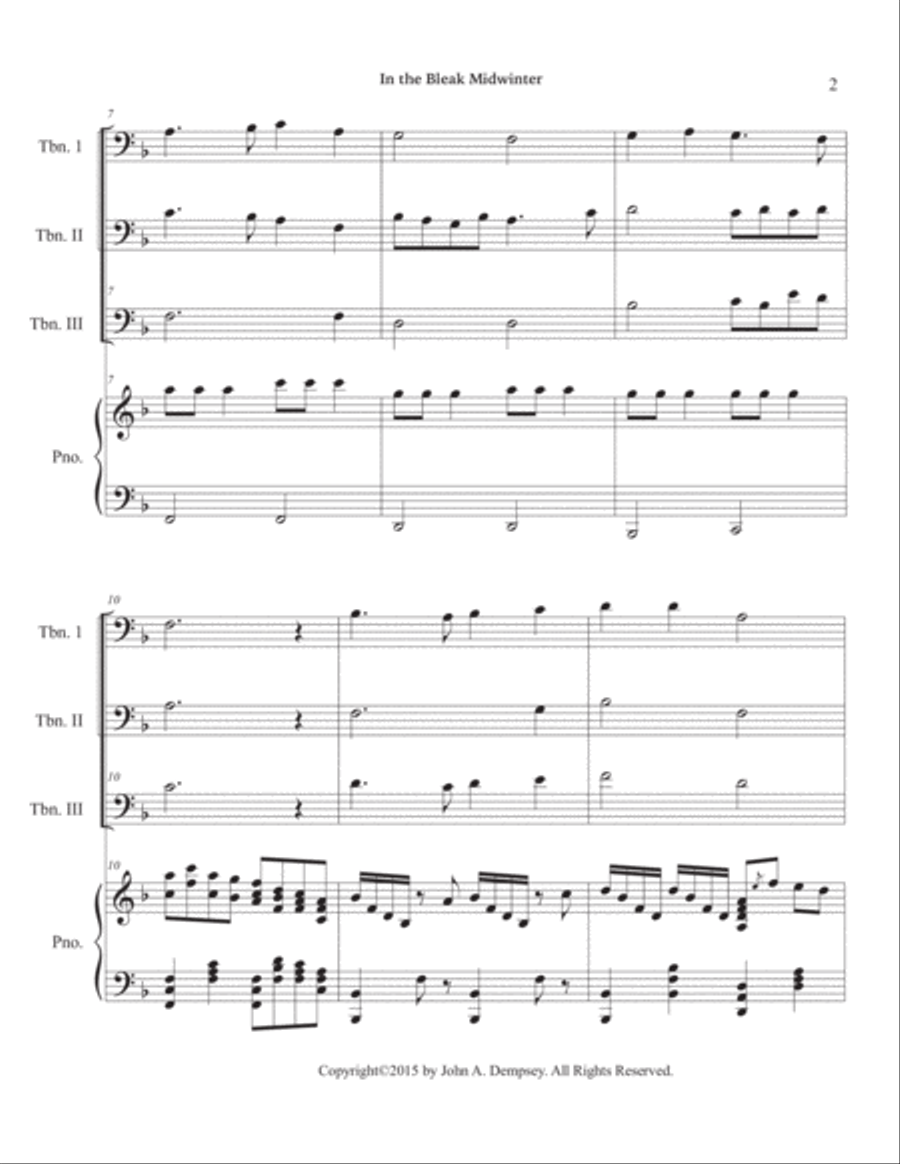 In the Bleak Midwinter

2

7

Tbn. 1

Tbn. II

7

Tbn. III

7

Pno.

10

Tbn. 1

Tbn. II

10

Tbn. III

10

Pno.

Copyright©2015 by John A. Dempsey. All Rights Reserved.